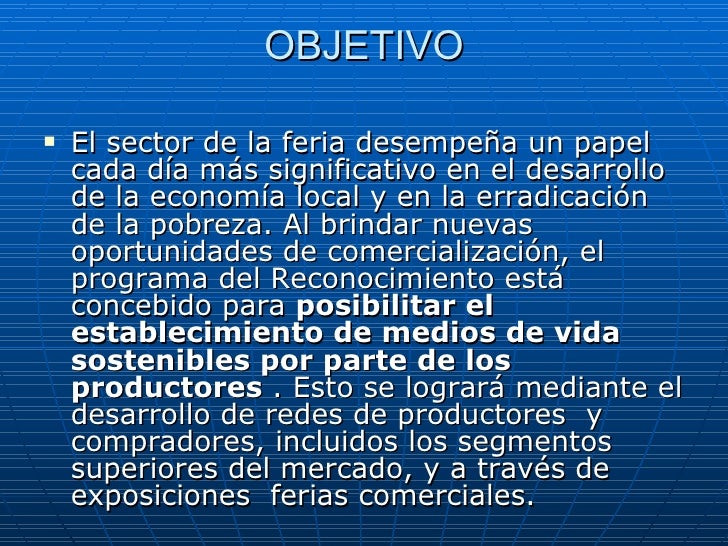 OBJETIVO

• El sector de la feria desempeña un papel cada día más significativo en el desarrollo de la economía local y en la erradicación de la pobreza. Al brindar nuevas oportunidades de comercialización, el programa del Reconocimiento está concebido para posibilitar el establecimiento de medios de vida sostenibles por parte de los productores . Esto se logrará mediante el desarrollo de redes de productores y compradores, incluidos los segmentos superiores del mercado, y a través de exposiciones ferias comerciales.